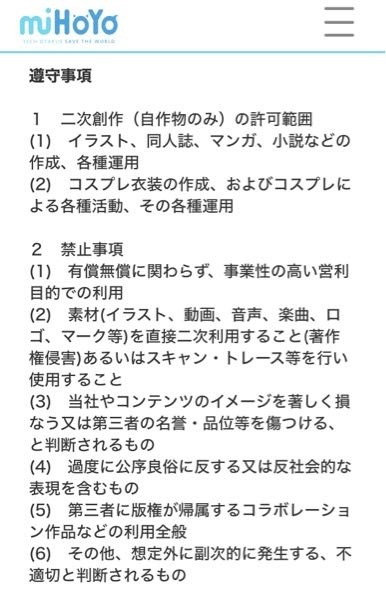 miHoYo
TECH OTAKUS SAVE THE WORLD

遵守事項

1　二次創作（自作物のみ）の許可範囲
(1)　イラスト、同人誌、マンガ、小説などの作成、各種運用
(2)　コスプレ衣装の作成、およびコスプレによる各種活動、その各種運用

2　禁止事項
(1)　有償無償に関わらず、事業性の高い営利目的での利用
(2)　素材(イラスト、動画、音声、楽曲、ロゴ、マーク等)を直接二次利用すること(著作権侵害)あるいはスキャン・トレース等を行い使用すること
(3)　当社やコンテンツのイメージを著しく損なう又は第三者の名誉・品位等を傷つける、と判断されるもの
(4)　過度に公序良俗に反する又は反社会的な表現を含むもの
(5)　第三者に版権が帰属するコラボレーション作品などの利用全般
(6)　その他、想定外に副次的に発生する、不適切と判断されるもの